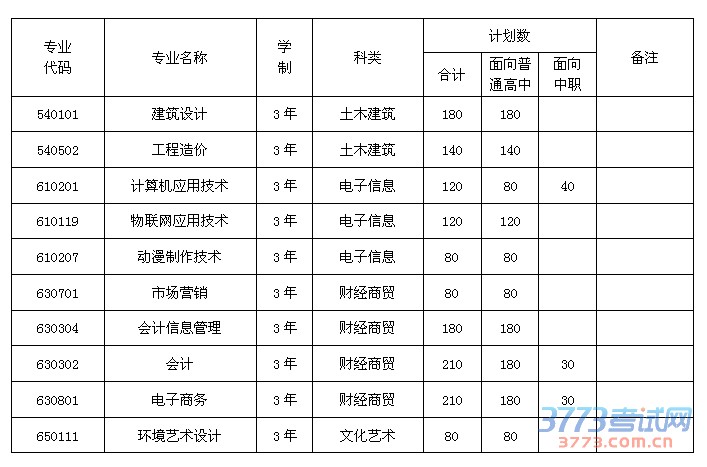 | 专业代码 | 专业名称 | 学制 | 科类 | 计划数 |  |  | 备注 |
|---|---|---|---|---|---|---|---|
|  |  |  |  | 合计 | 面向普通高中 | 面向中职 |  |
| 540101 | 建筑设计 | 3年 | 土木建筑 | 180 | 180 |  |  |
| 540502 | 工程造价 | 3年 | 土木建筑 | 140 | 140 |  |  |
| 610201 | 计算机应用技术 | 3年 | 电子信息 | 120 | 80 | 40 |  |
| 610119 | 物联网应用技术 | 3年 | 电子信息 | 120 | 120 |  |  |
| 610207 | 动漫制作技术 | 3年 | 电子信息 | 80 | 80 |  |  |
| 630701 | 市场营销 | 3年 | 财经商贸 | 80 | 80 |  |  |
| 630304 | 会计信息管理 | 3年 | 财经商贸 | 180 | 180 |  |  |
| 630302 | 会计 | 3年 | 财经商贸 | 210 | 180 | 30 |  |
| 630801 | 电子商务 | 3年 | 财经商贸 | 210 | 180 | 30 |  |
| 650111 | 环境艺术设计 | 3年 | 文化艺术 | 80 | 80 |  |  |

3773考试网
3773.com.cn